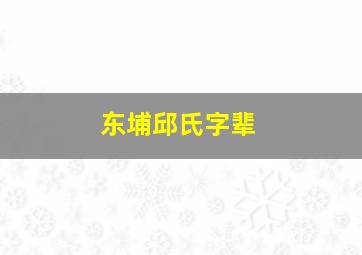 东埔邱氏字辈